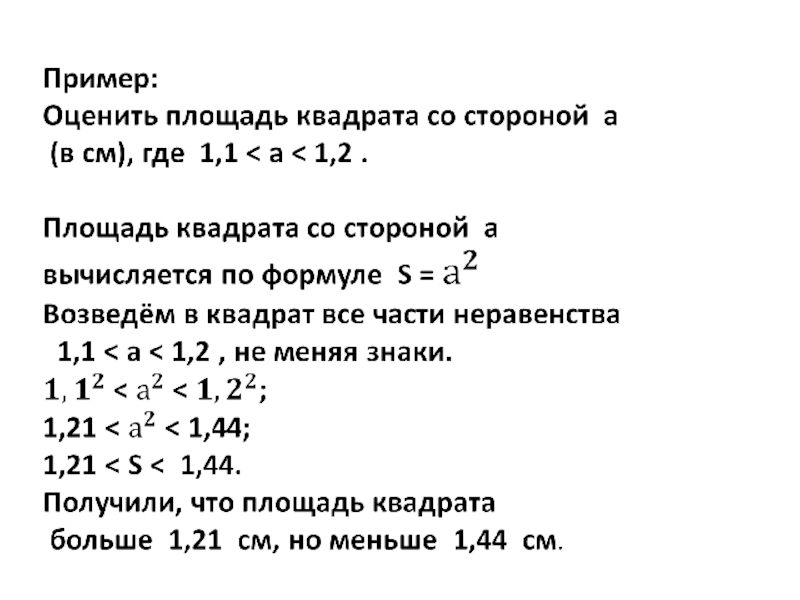 Пример:
Оценить площадь квадрата со стороной а (в см), где 1,1 < а < 1,2 .

Площадь квадрата со стороной а вычисляется по формуле S = $a^2$
Возведём в квадрат все части неравенства 1,1 < а < 1,2 , не меняя знаки.
$1,1^2 < a^2 < 1,2^2$;
1,21 < $a^2$ < 1,44;
1,21 < S < 1,44.
Получили, что площадь квадрата больше 1,21 см, но меньше 1,44 см.